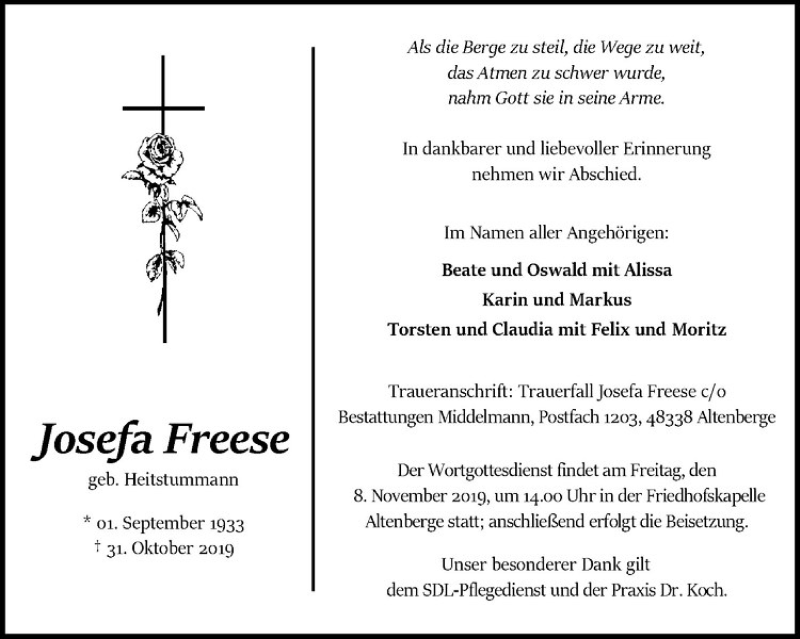 Josefa Freese
geb. Heitstummann

* 01. September 1933
† 31. Oktober 2019

Als die Berge zu steil, die Wege zu weit,
das Atmen zu schwer wurde,
nahm Gott sie in seine Arme.

In dankbarer und liebevoller Erinnerung
nehmen wir Abschied.

Im Namen aller Angehörigen:

Beate und Oswald mit Alissa
Karin und Markus
Torsten und Claudia mit Felix und Moritz

Traueranschrift: Trauerfall Josefa Freese c/o
Bestattungen Middelmann, Postfach 1203, 48338 Altenberge

Der Wortgottesdienst findet am Freitag, den
8. November 2019, um 14.00 Uhr in der Friedhofskapelle
Altenberge statt; anschließend erfolgt die Beisetzung.

Unser besonderer Dank gilt
dem SDL-Pflegedienst und der Praxis Dr. Koch.